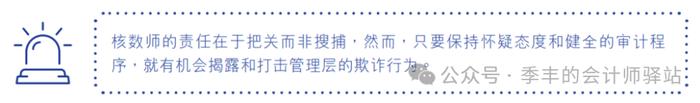 核数师的责任在于把关而非搜捕，然而，只要保持怀疑态度和健全的审计程序，就有机会揭露和打击管理层的欺诈行为。

公众号 · 季丰的会计师驿站